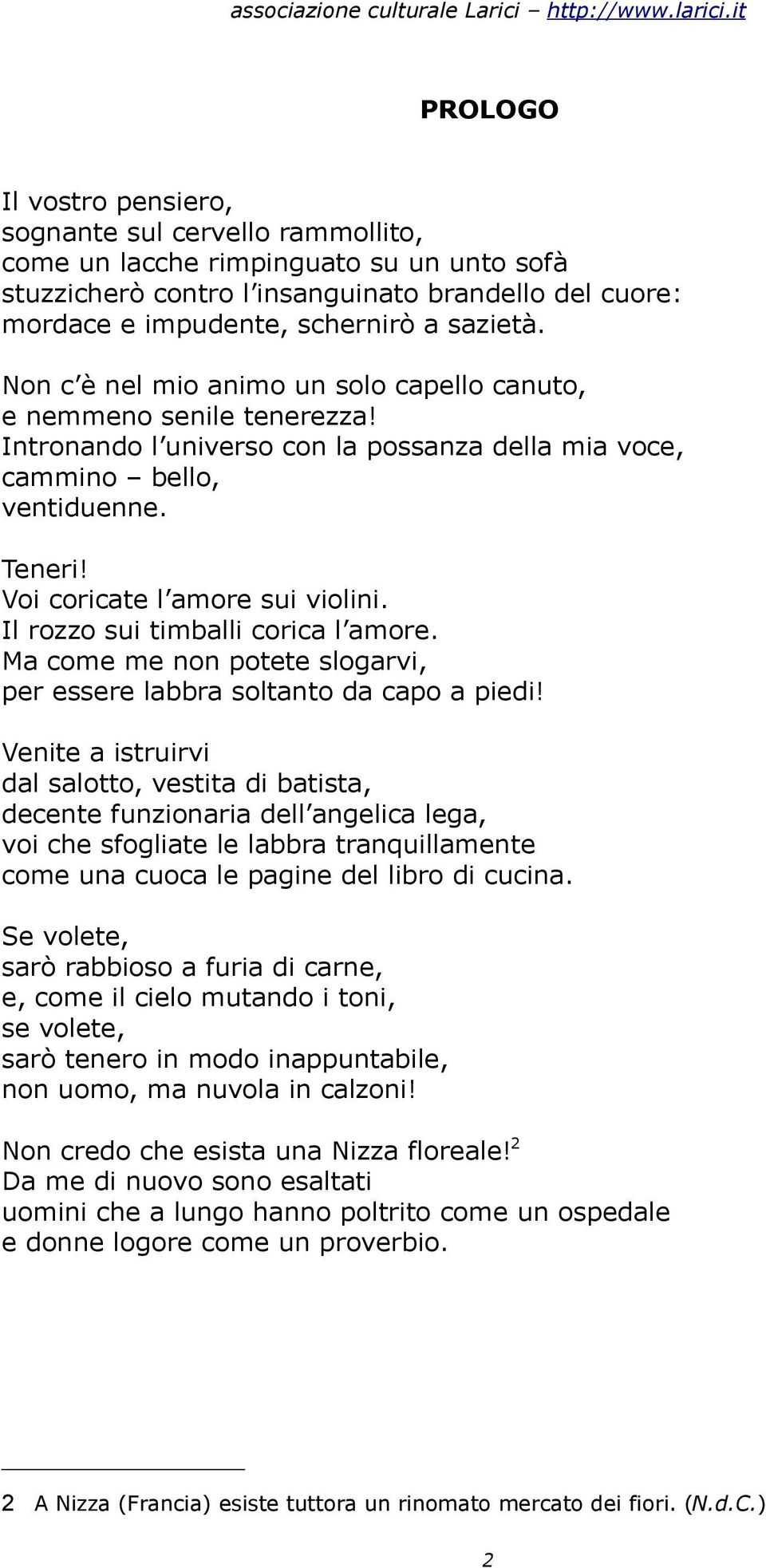 associazione culturale Larici – http://www.larici.it

PROLOGO

Il vostro pensiero,
sognante sul cervello rammollito,
come un lacche rimpinguato su un unto sofà
stuzzicherò contro l'insanguinato brandello del cuore:
mordace e impudente, schernirò a sazietà.

Non c'è nel mio animo un solo capello canuto,
e nemmeno senile tenerezza!
Intronando l'universo con la possanza della mia voce,
cammino – bello,
ventiduenne.

Teneri!
Voi coricate l'amore sui violini.
Il rozzo sui timballi corica l'amore.
Ma come me non potete slogarvi,
per essere labbra soltanto da capo a piedi!

Venite a istruirvi
dal salotto, vestita di batista,
decente funzionaria dell'angelica lega,
voi che sfogliate le labbra tranquillamente
come una cuoca le pagine del libro di cucina.

Se volete,
sarò rabbioso a furia di carne,
e, come il cielo mutando i toni,
se volete,
sarò tenero in modo inappuntabile,
non uomo, ma nuvola in calzoni!

Non credo che esista una Nizza floreale!$^2$
Da me di nuovo sono esaltati
uomini che a lungo hanno poltrito come un ospedale
e donne logore come un proverbio.

2 A Nizza (Francia) esiste tuttora un rinomato mercato dei fiori. (N.d.C.)

2